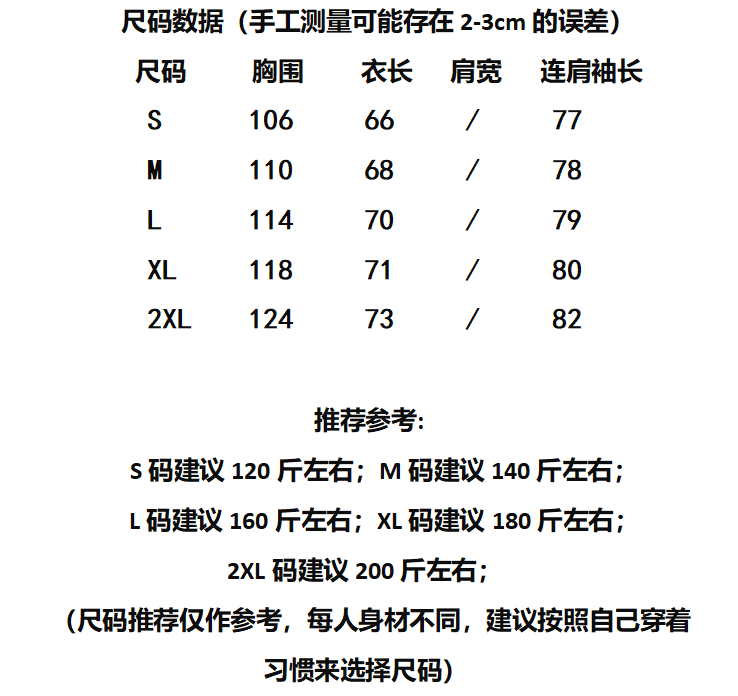 尺码数据（手工测量可能存在 2-3cm 的误差）

| 尺码 | 胸围 | 衣长 | 肩宽 | 连肩袖长 |
|---|---|---|---|---|
| S | 106 | 66 | / | 77 |
| M | 110 | 68 | / | 78 |
| L | 114 | 70 | / | 79 |
| XL | 118 | 71 | / | 80 |
| 2XL | 124 | 73 | / | 82 |

推荐参考:

S 码建议 120 斤左右；M 码建议 140 斤左右；

L 码建议 160 斤左右；XL 码建议 180 斤左右；

2XL 码建议 200 斤左右；

（尺码推荐仅作参考，每人身材不同，建议按照自己穿着习惯来选择尺码）